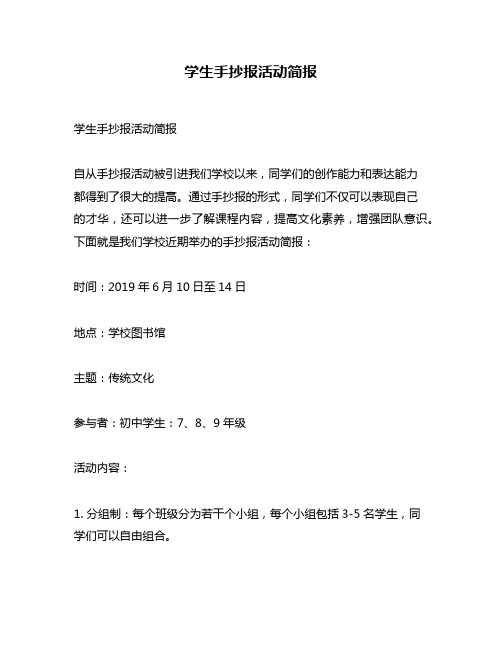 学生手抄报活动简报

学生手抄报活动简报

自从手抄报活动被引进我们学校以来，同学们的创作能力和表达能力都得到了很大的提高。通过手抄报的形式，同学们不仅可以表现自己的才华，还可以进一步了解课程内容，提高文化素养，增强团队意识。下面就是我们学校近期举办的手抄报活动简报：

时间：2019 年 6 月 10 日至 14 日

地点：学校图书馆

主题：传统文化

参与者：初中学生：7、8、9 年级

活动内容：

1. 分组制：每个班级分为若干个小组，每个小组包括 3-5 名学生，同学们可以自由组合。